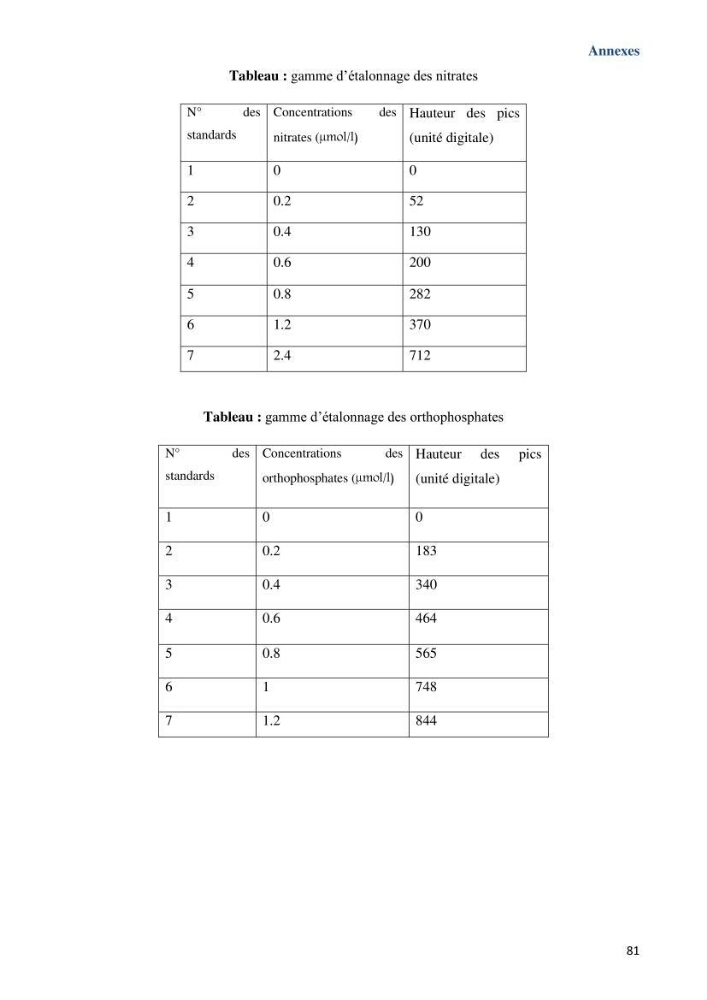 Annexes

Tableau : gamme d'étalonnage des nitrates

| N° des standards | Concentrations des nitrates (µmol/l) | Hauteur des pics (unité digitale) |
|---|---|---|
| 1 | 0 | 0 |
| 2 | 0.2 | 52 |
| 3 | 0.4 | 130 |
| 4 | 0.6 | 200 |
| 5 | 0.8 | 282 |
| 6 | 1.2 | 370 |
| 7 | 2.4 | 712 |

Tableau : gamme d'étalonnage des orthophosphates

| N° des standards | Concentrations des orthophosphates (µmol/l) | Hauteur des pics (unité digitale) |
|---|---|---|
| 1 | 0 | 0 |
| 2 | 0.2 | 183 |
| 3 | 0.4 | 340 |
| 4 | 0.6 | 464 |
| 5 | 0.8 | 565 |
| 6 | 1 | 748 |
| 7 | 1.2 | 844 |

81